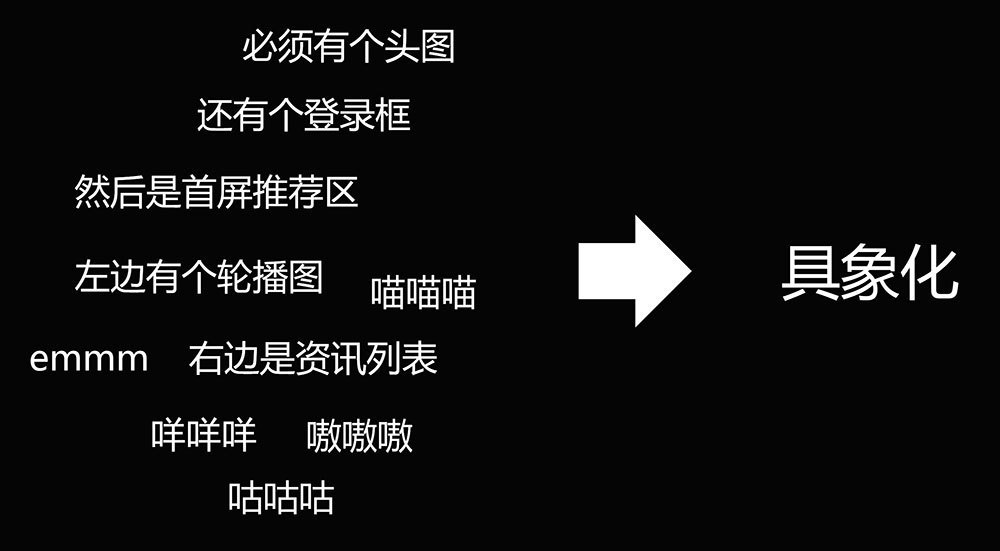 必须有个头图

还有个登录框

然后是首屏推荐区

左边有个轮播图

喵喵喵

emmm

右边是资讯列表

咩咩咩

嗷嗷嗷

咕咕咕

具象化